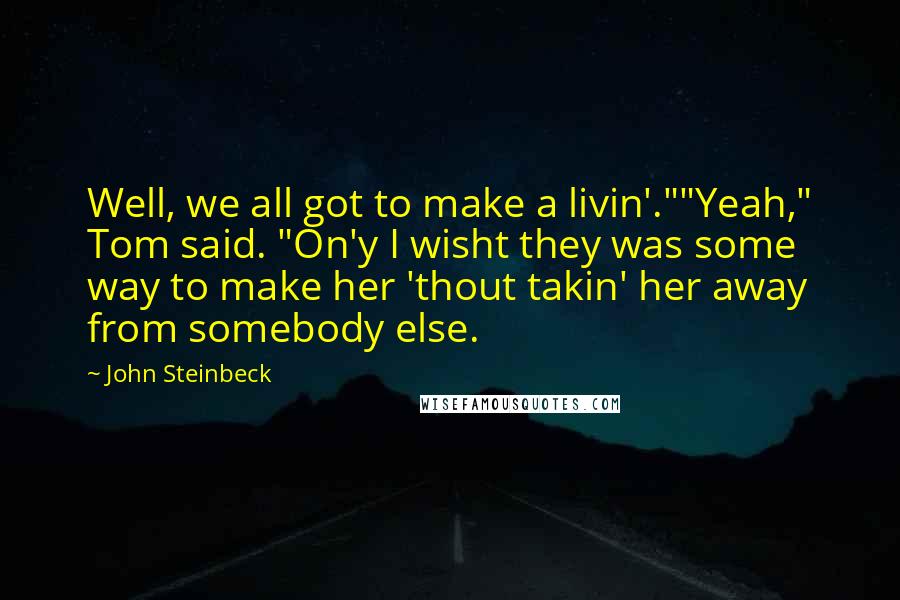 Well, we all got to make a livin'.""Yeah," Tom said. "On'y I wisht they was some way to make her 'thout takin' her away from somebody else.

~ John Steinbeck

WISEFAMOUSQUOTES.COM